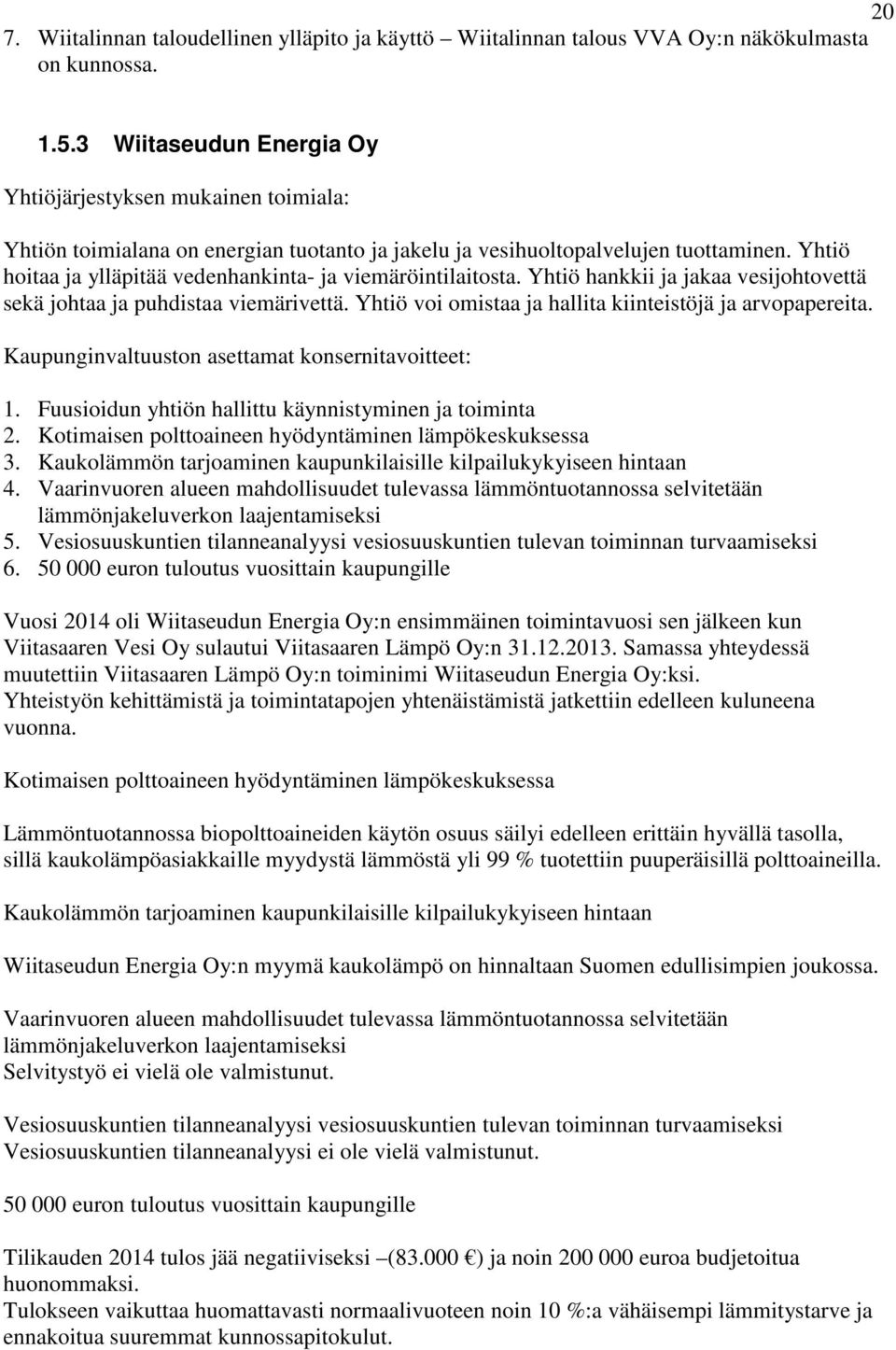 20

7. Wiitalinnan taloudellinen ylläpito ja käyttö – Wiitalinnan talous VVA Oy:n näkökulmasta on kunnossa.

1.5.3 Wiitaseudun Energia Oy

Yhtiöjärjestyksen mukainen toimiala:

Yhtiön toimialana on energian tuotanto ja jakelu ja vesihuoltopalvelujen tuottaminen. Yhtiö hoitaa ja ylläpitää vedenhankinta- ja viemäröintilaitosta. Yhtiö hankkii ja jakaa vesijohtovettä sekä johtaa ja puhdistaa viemärivettä. Yhtiö voi omistaa ja hallita kiinteistöjä ja arvopapereita.

Kaupunginvaltuuston asettamat konsernitavoitteet:

1. Fuusioidun yhtiön hallittu käynnistyminen ja toiminta
2. Kotimaisen polttoaineen hyödyntäminen lämpökeskuksessa
3. Kaukolämmön tarjoaminen kaupunkilaisille kilpailukykyiseen hintaan
4. Vaarinvuoren alueen mahdollisuudet tulevassa lämmöntuotannossa selvitetään lämmönjakeluverkon laajentamiseksi
5. Vesiosuuskuntien tilanneanalyysi vesiosuuskuntien tulevan toiminnan turvaamiseksi
6. 50 000 euron tuloutus vuosittain kaupungille

Vuosi 2014 oli Wiitaseudun Energia Oy:n ensimmäinen toimintavuosi sen jälkeen kun Viitasaaren Vesi Oy sulautui Viitasaaren Lämpö Oy:n 31.12.2013. Samassa yhteydessä muutettiin Viitasaaren Lämpö Oy:n toiminimi Wiitaseudun Energia Oy:ksi. Yhteistyön kehittämistä ja toimintatapojen yhtenäistämistä jatkettiin edelleen kuluneena vuonna.

Kotimaisen polttoaineen hyödyntäminen lämpökeskuksessa

Lämmöntuotannossa biopolttoaineiden käytön osuus säilyi edelleen erittäin hyvällä tasolla, sillä kaukolämpöasiakkaille myydystä lämmöstä yli 99 % tuotettiin puuperäisillä polttoaineilla.

Kaukolämmön tarjoaminen kaupunkilaisille kilpailukykyiseen hintaan

Wiitaseudun Energia Oy:n myymä kaukolämpö on hinnaltaan Suomen edullisimpien joukossa.

Vaarinvuoren alueen mahdollisuudet tulevassa lämmöntuotannossa selvitetään lämmönjakeluverkon laajentamiseksi
Selvitystyö ei vielä ole valmistunut.

Vesiosuuskuntien tilanneanalyysi vesiosuuskuntien tulevan toiminnan turvaamiseksi
Vesiosuuskuntien tilanneanalyysi ei ole vielä valmistunut.

50 000 euron tuloutus vuosittain kaupungille

Tilikauden 2014 tulos jää negatiiviseksi –(83.000 €) ja noin 200 000 euroa budjetoitua huonommaksi.
Tulokseen vaikuttaa huomattavasti normaalivuoteen noin 10 %:a vähäisempi lämmitystarve ja ennakoitua suuremmat kunnossapitokulut.